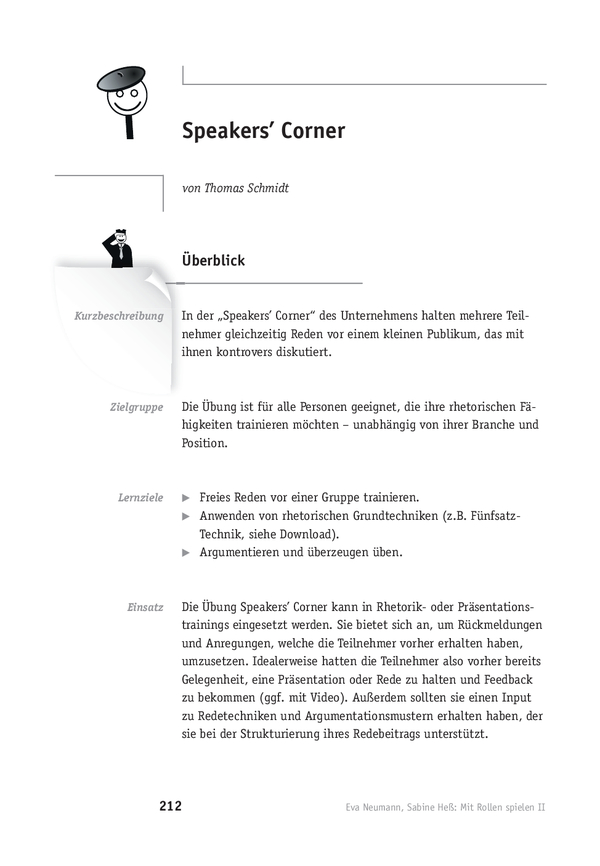 Speakers' Corner

von Thomas Schmidt

Überblick

Kurzbeschreibung

In der „Speakers' Corner" des Unternehmens halten mehrere Teilnehmer gleichzeitig Reden vor einem kleinen Publikum, das mit ihnen kontrovers diskutiert.

Zielgruppe

Die Übung ist für alle Personen geeignet, die ihre rhetorischen Fähigkeiten trainieren möchten – unabhängig von ihrer Branche und Position.

Lernziele

▶ Freies Reden vor einer Gruppe trainieren.
▶ Anwenden von rhetorischen Grundtechniken (z.B. Fünfsatz-Technik, siehe Download).
▶ Argumentieren und überzeugen üben.

Einsatz

Die Übung Speakers' Corner kann in Rhetorik- oder Präsentationstrainings eingesetzt werden. Sie bietet sich an, um Rückmeldungen und Anregungen, welche die Teilnehmer vorher erhalten haben, umzusetzen. Idealerweise hatten die Teilnehmer also vorher bereits Gelegenheit, eine Präsentation oder Rede zu halten und Feedback zu bekommen (ggf. mit Video). Außerdem sollten sie einen Input zu Redetechniken und Argumentationsmustern erhalten haben, der sie bei der Strukturierung ihres Redebeitrags unterstützt.

212

Eva Neumann, Sabine Heß: Mit Rollen spielen II